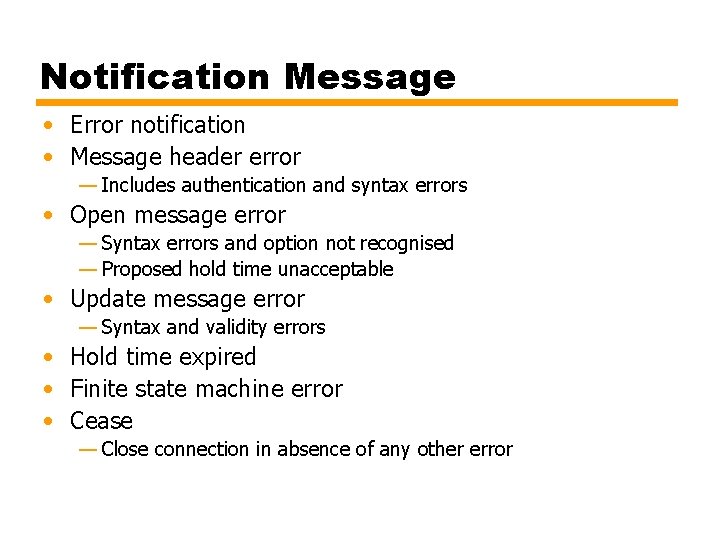 Notification Message

• Error notification
• Message header error
  — Includes authentication and syntax errors
• Open message error
  — Syntax errors and option not recognised
  — Proposed hold time unacceptable
• Update message error
  — Syntax and validity errors
• Hold time expired
• Finite state machine error
• Cease
  — Close connection in absence of any other error